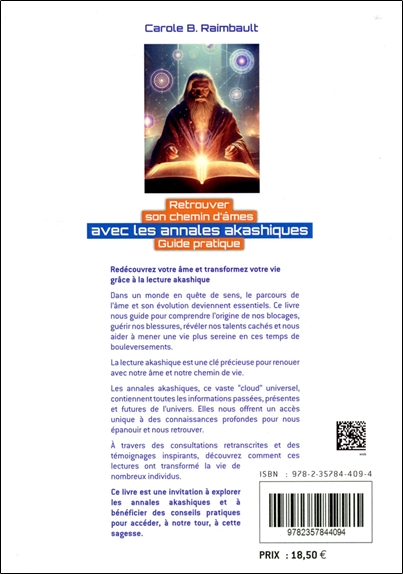 Carole B. Raimbault

Retrouver
son chemin d'âmes
avec les annales akashiques
Guide pratique

Redécouvrez votre âme et transformez votre vie grâce à la lecture akashique

Dans un monde en quête de sens, le parcours de l'âme et son évolution deviennent essentiels. Ce livre nous guide pour comprendre l'origine de nos blocages, guérir nos blessures, révéler nos talents cachés et nous aider à mener une vie plus sereine en ces temps de bouleversements.

La lecture akashique est une clé précieuse pour renouer avec notre âme et notre chemin de vie.

Les annales akashiques, ce vaste "cloud" universel, contiennent toutes les informations passées, présentes et futures de l'univers. Elles nous offrent un accès unique à des connaissances profondes pour nous épanouir et nous retrouver.

À travers des consultations retranscrites et des témoignages inspirants, découvrez comment ces lectures ont transformé la vie de nombreux individus.

Ce livre est une invitation à explorer les annales akashiques et à bénéficier des conseils pratiques pour accéder, à notre tour, à cette sagesse.

ISBN : 978-2-35784-409-4

9782357844094

PRIX : 18,50 €